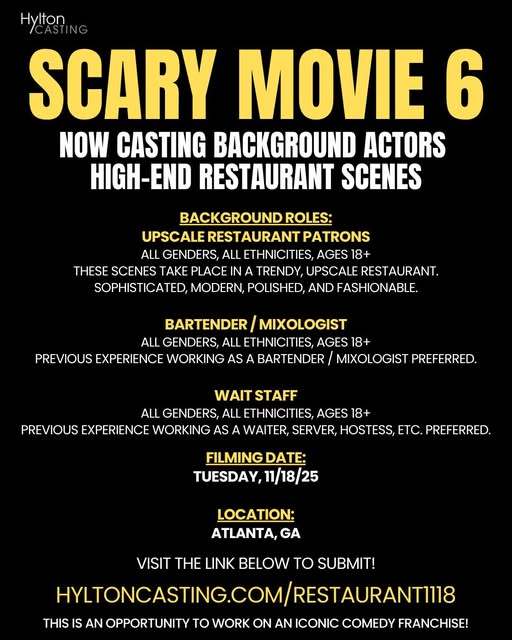 Hylton
CASTING

SCARY MOVIE 6

NOW CASTING BACKGROUND ACTORS
HIGH-END RESTAURANT SCENES

BACKGROUND ROLES:
UPSCALE RESTAURANT PATRONS
ALL GENDERS, ALL ETHNICITIES, AGES 18+
THESE SCENES TAKE PLACE IN A TRENDY, UPSCALE RESTAURANT.
SOPHISTICATED, MODERN, POLISHED, AND FASHIONABLE.

BARTENDER / MIXOLOGIST
ALL GENDERS, ALL ETHNICITIES, AGES 18+
PREVIOUS EXPERIENCE WORKING AS A BARTENDER / MIXOLOGIST PREFERRED.

WAIT STAFF
ALL GENDERS, ALL ETHNICITIES, AGES 18+
PREVIOUS EXPERIENCE WORKING AS A WAITER, SERVER, HOSTESS, ETC. PREFERRED.

FILMING DATE:
TUESDAY, 11/18/25

LOCATION:
ATLANTA, GA

VISIT THE LINK BELOW TO SUBMIT!

HYLTONCASTING.COM/RESTAURANT1118

THIS IS AN OPPORTUNITY TO WORK ON AN ICONIC COMEDY FRANCHISE!